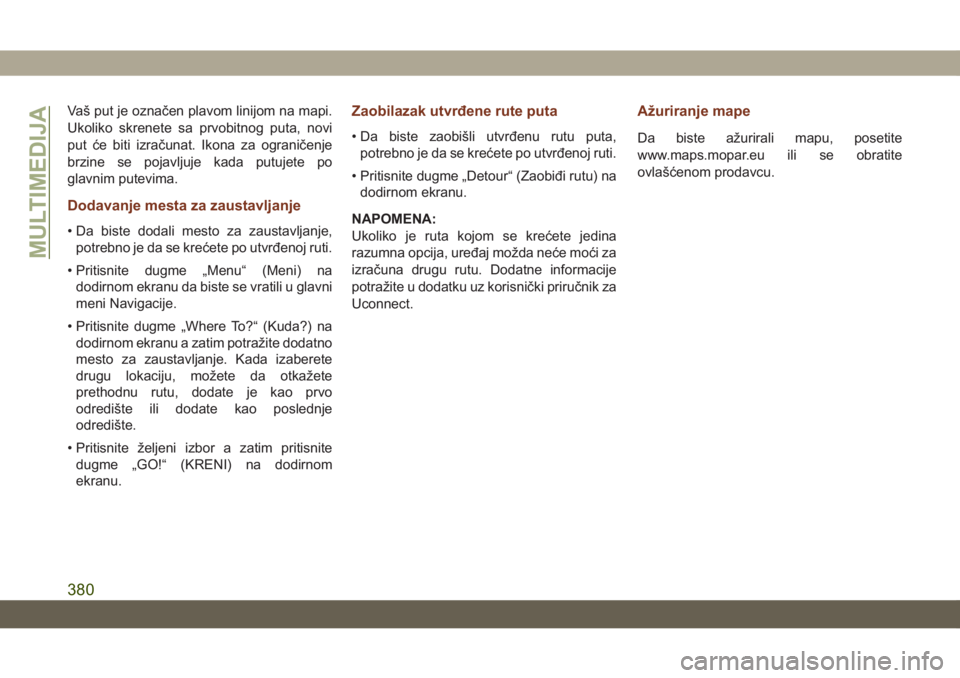 MULTIMEDIJA

Vaš put je označen plavom linijom na mapi. Ukoliko skrenete sa prvobitnog puta, novi put će biti izračunat. Ikona za ograničenje brzine se pojavljuje kada putujete po glavnim putevima.

Dodavanje mesta za zaustavljanje

• Da biste dodali mesto za zaustavljanje, potrebno je da se krećete po utvrđenoj ruti.

• Pritisnite dugme „Menu“ (Meni) na dodirnom ekranu da biste se vratili u glavni meni Navigacije.

• Pritisnite dugme „Where To?“ (Kuda?) na dodirnom ekranu a zatim potražite dodatno mesto za zaustavljanje. Kada izaberete drugu lokaciju, možete da otkažete prethodnu rutu, dodate je kao prvo odredište ili dodate kao poslednje odredište.

• Pritisnite željeni izbor a zatim pritisnite dugme „GO!“ (KRENI) na dodirnom ekranu.

Zaobilazak utvrđene rute puta

• Da biste zaobišli utvrđenu rutu puta, potrebno je da se krećete po utvrđenoj ruti.

• Pritisnite dugme „Detour“ (Zaobiđi rutu) na dodirnom ekranu.

NAPOMENA:
Ukoliko je ruta kojom se krećete jedina razumna opcija, uređaj možda neće moći za izračuna drugu rutu. Dodatne informacije potražite u dodatku uz korisnički priručnik za Uconnect.

Ažuriranje mape

Da biste ažurirali mapu, posetite www.maps.mopar.eu ili se obratite ovlašćenom prodavcu.

380

carmanualsonline.info